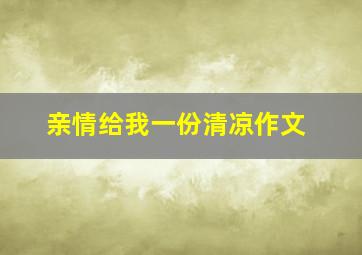 亲情给我一份清凉作文